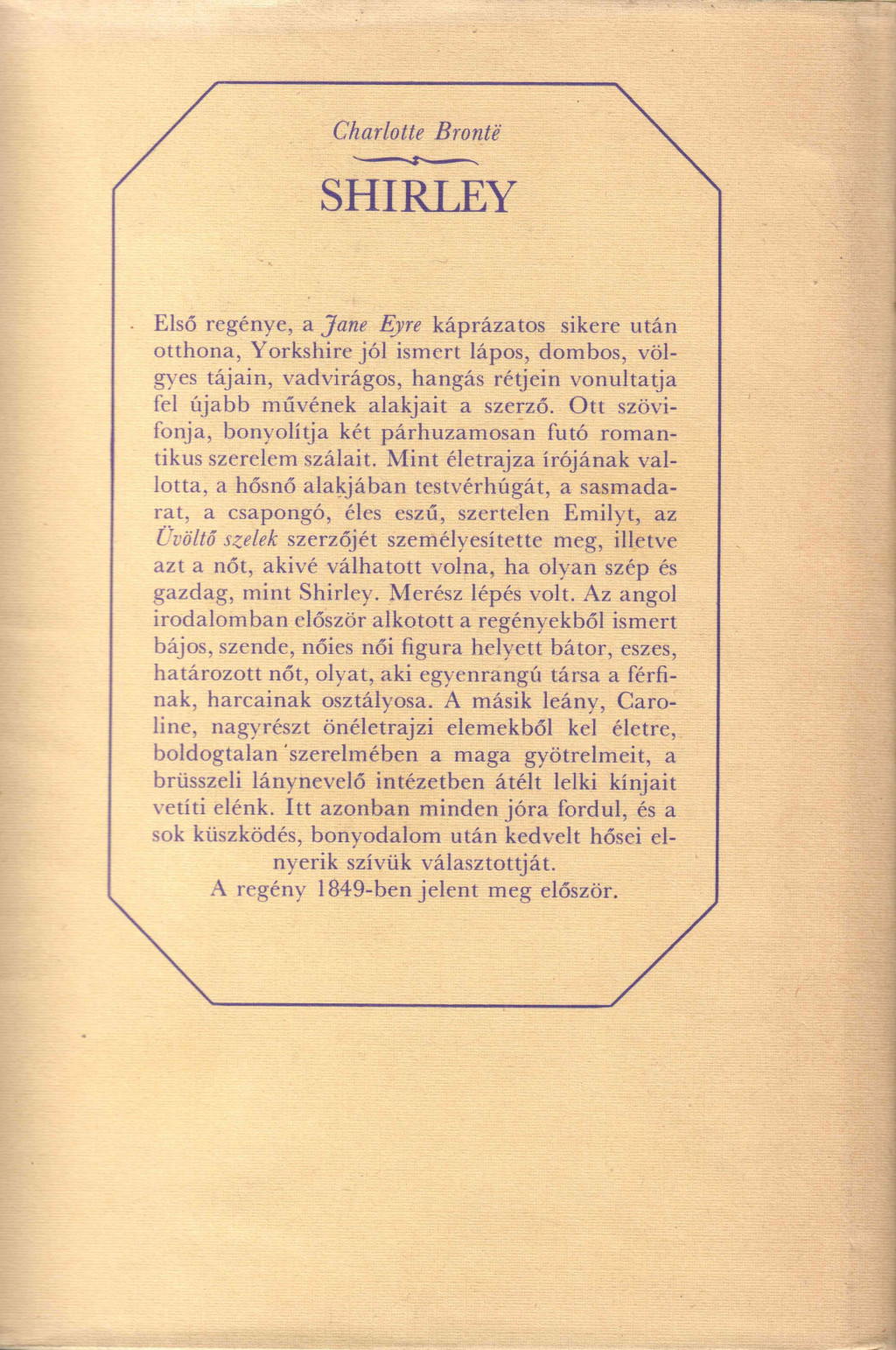 Charlotte Brontë

SHIRLEY

Első regénye, a Jane Eyre káprázatos sikere után otthona, Yorkshire jól ismert lápos, dombos, völgyes tájain, vadvirágos, hangás rétjein vonultatja fel újabb művének alakjait a szerző. Ott szövifonja, bonyolítja két párhuzamosan futó romantikus szerelem szálait. Mint életrajza írójának vallotta, a hősnő alakjában testvérhúgát, a sasmadarat, a csapongó, éles eszű, szertelen Emilyt, az Üvöltő szelek szerzőjét személyesítette meg, illetve azt a nőt, akivé válhatott volna, ha olyan szép és gazdag, mint Shirley. Merész lépés volt. Az angol irodalomban először alkotott a regényekből ismert bájos, szende, nőies női figura helyett bátor, eszes, határozott nőt, olyat, aki egyenrangú társa a férfinak, harcainak osztályosa. A másik leány, Caroline, nagyrészt önéletrajzi elemekből kel életre, boldogtalan szerelmében a maga gyötrelmeit, a brüsszeli lánynevelő intézetben átélt lelki kínjait vetíti elénk. Itt azonban minden jóra fordul, és a sok küszködés, bonyodalom után kedvelt hősei elnyerik szívük választottját.

A regény 1849-ben jelent meg először.